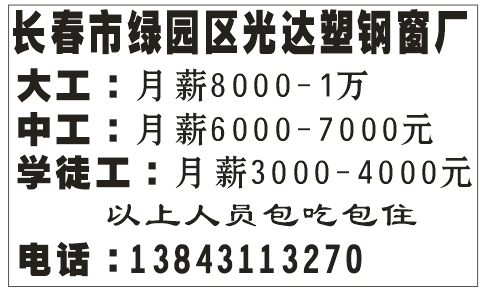 长春市绿园区光达塑钢窗厂

大工：月薪8000-1万

中工：月薪6000-7000元

学徒工：月薪3000-4000元

以上人员包吃包住

电话：13843113270